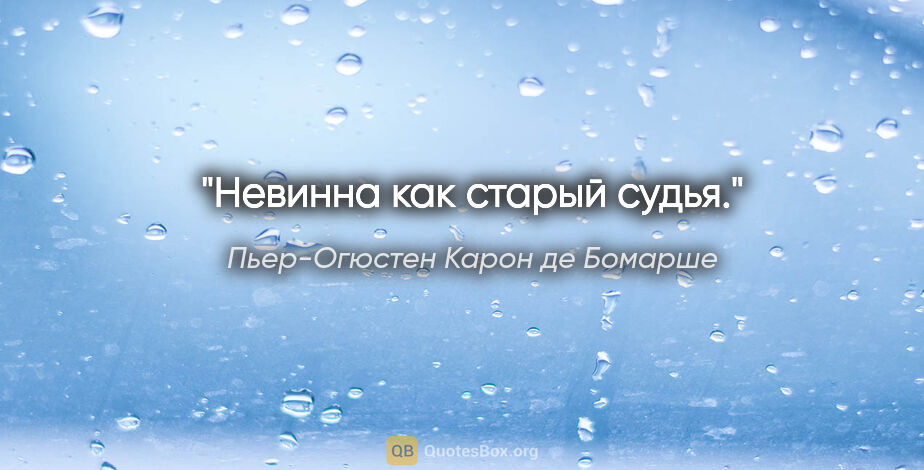 "Невинна как старый судья."

Пьер-Огюстен Карон де Бомарше

QB QuotesBox.org